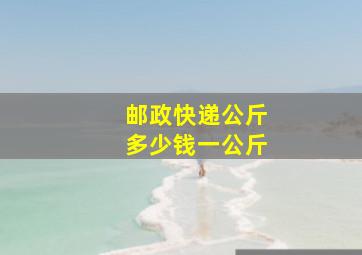 邮政快递公斤
多少钱一公斤